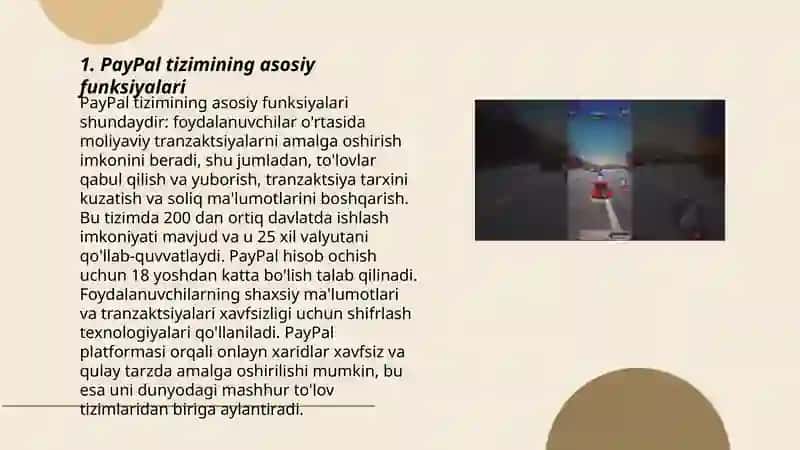 1. PayPal tizimining asosiy funksiyalari

PayPal tizimining asosiy funksiyalari shundaydir: foydalanuvchilar o'rtasida moliyaviy tranzaktsiyalarni amalga oshirish imkonini beradi, shu jumladan, to'lovlar qabul qilish va yuborish, tranzaktsiya tarxini kuzatish va soliq ma'lumotlarini boshqarish. Bu tizimda 200 dan ortiq davlatda ishlash imkoniyati mavjud va u 25 xil valyutani qo'llab-quvvatlaydi. PayPal hisob ochish uchun 18 yoshdan katta bo'lish talab qilinadi. Foydalanuvchilarning shaxsiy ma'lumotlari va tranzaktsiyalari xavfsizligi uchun shifrlash texnologiyalari qo'llaniladi. PayPal platformasi orqali onlayn xaridlar xavfsiz va qulay tarzda amalga oshirilishi mumkin, bu esa uni dunyodagi mashhur to'lov tizimlaridan biriga aylantiradi.